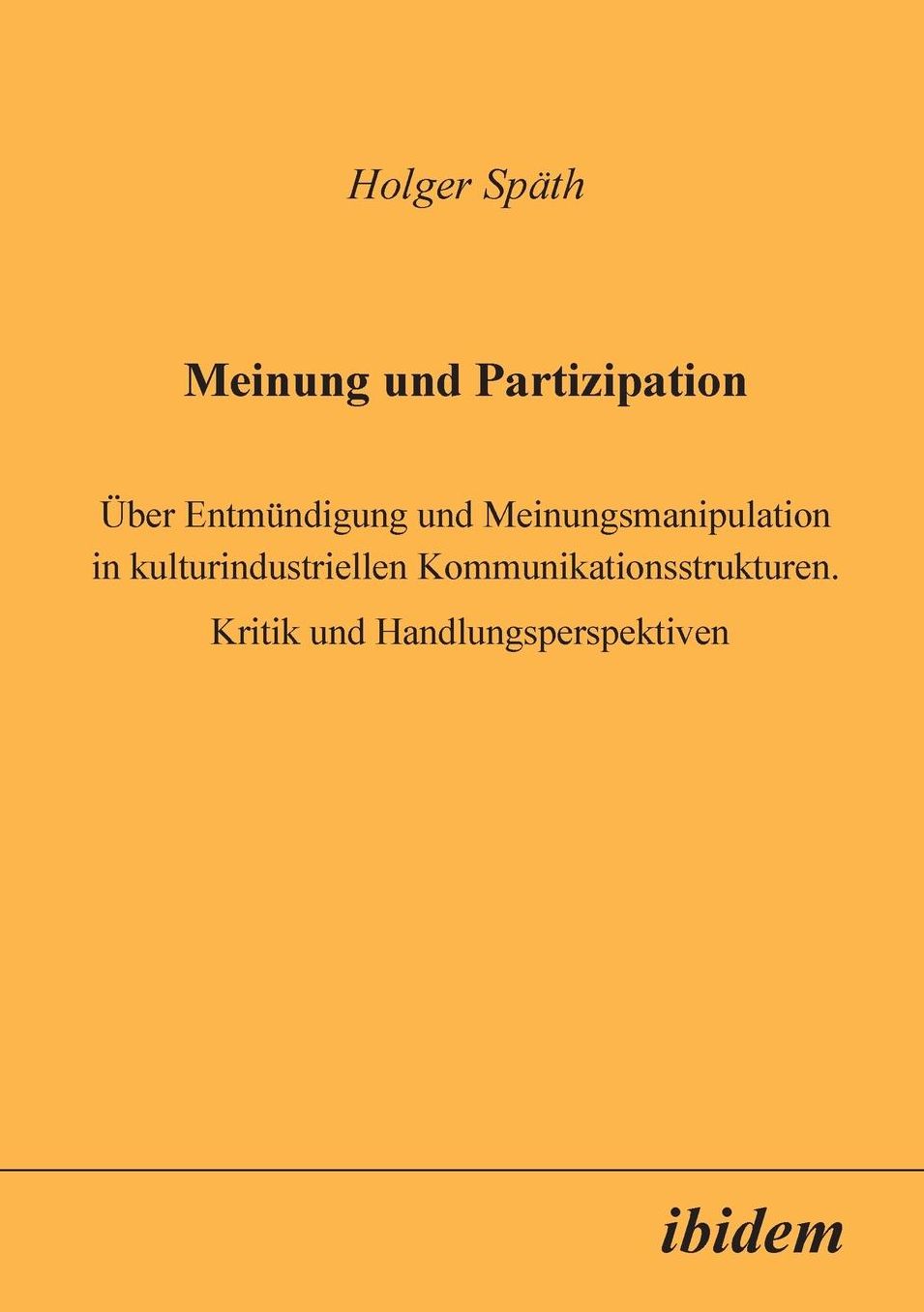 Holger Späth

Meinung und Partizipation

Über Entmündigung und Meinungsmanipulation in kulturindustriellen Kommunikationsstrukturen.

Kritik und Handlungsperspektiven

ibidem